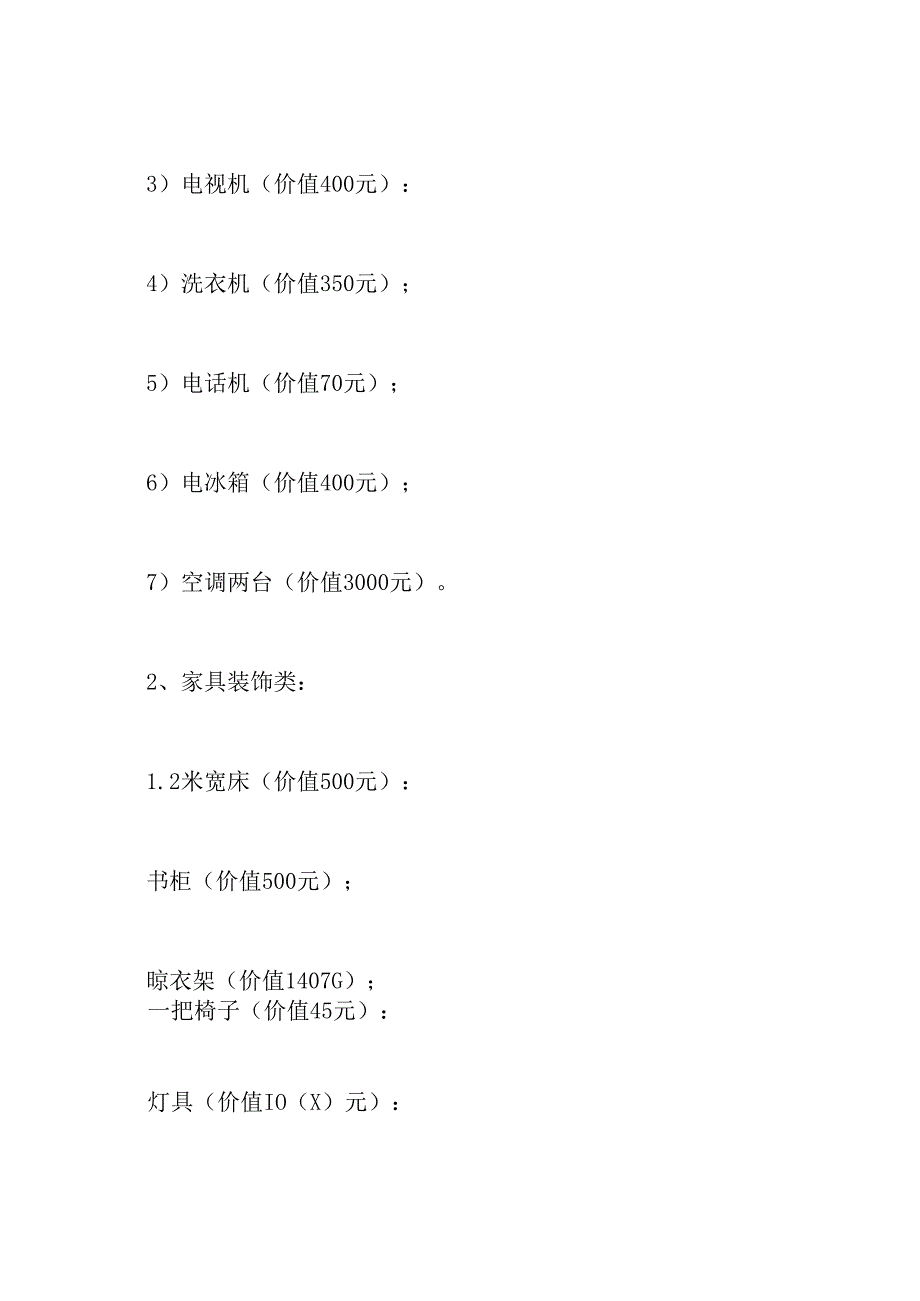 3）电视机（价值400元）：

4）洗衣机（价值350元）；

5）电话机（价值70元）；

6）电冰箱（价值400元）；

7）空调两台（价值3000元）。

2、家具装饰类：

1.2米宽床（价值500元）：

书柜（价值500元）；

晾衣架（价值1407G）；
一把椅子（价值45元）：

灯具（价值IO（X）元）：